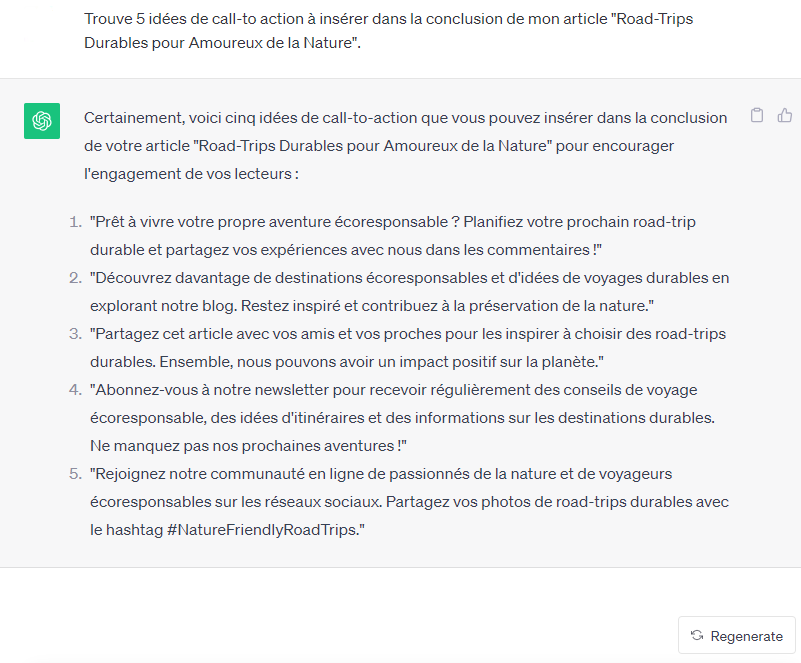 Trouve 5 idées de call-to action à insérer dans la conclusion de mon article "Road-Trips Durables pour Amoureux de la Nature".

Certainement, voici cinq idées de call-to-action que vous pouvez insérer dans la conclusion de votre article "Road-Trips Durables pour Amoureux de la Nature" pour encourager l'engagement de vos lecteurs :

1. "Prêt à vivre votre propre aventure écoresponsable ? Planifiez votre prochain road-trip durable et partagez vos expériences avec nous dans les commentaires !"
2. "Découvrez davantage de destinations écoresponsables et d'idées de voyages durables en explorant notre blog. Restez inspiré et contribuez à la préservation de la nature."
3. "Partagez cet article avec vos amis et vos proches pour les inspirer à choisir des road-trips durables. Ensemble, nous pouvons avoir un impact positif sur la planète."
4. "Abonnez-vous à notre newsletter pour recevoir régulièrement des conseils de voyage écoresponsable, des idées d'itinéraires et des informations sur les destinations durables. Ne manquez pas nos prochaines aventures !"
5. "Rejoignez notre communauté en ligne de passionnés de la nature et de voyageurs écoresponsables sur les réseaux sociaux. Partagez vos photos de road-trips durables avec le hashtag #NatureFriendlyRoadTrips."

Regenerate